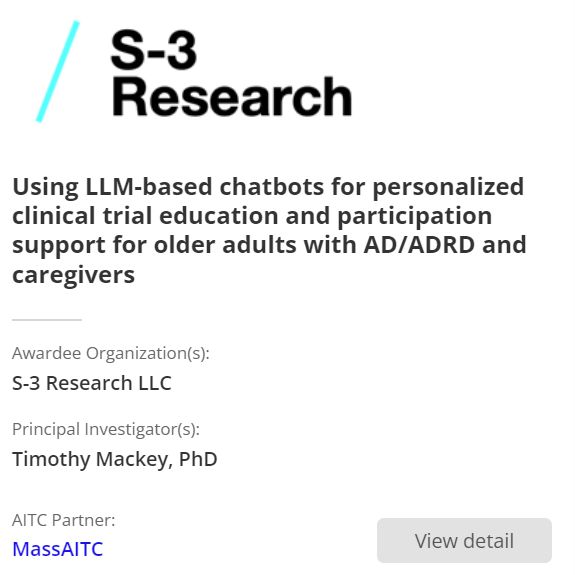 S-3
Research

Using LLM-based chatbots for personalized clinical trial education and participation support for older adults with AD/ADRD and caregivers

Awardee Organization(s):

S-3 Research LLC

Principal Investigator(s):

Timothy Mackey, PhD

AITC Partner:

MassAITC

View detail